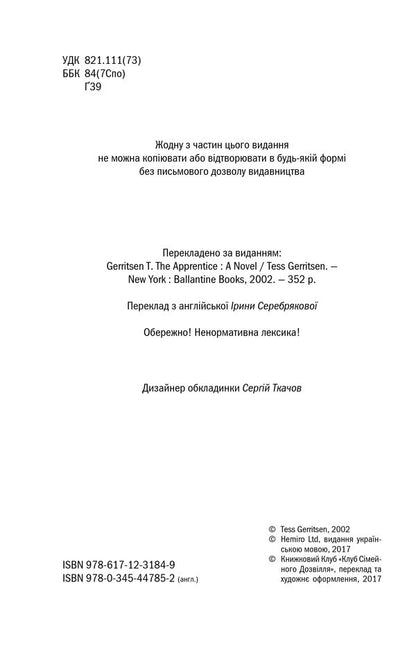 УДК 821.111(73)
ББК 84(7Спо)
Ґ39

Жодну з частин цього видання не можна копіювати або відтворювати в будь-якій формі без письмового дозволу видавництва

Перекладено за виданням:
Gerritsen T. The Apprentice : A Novel / Tess Gerritsen. — New York : Ballantine Books, 2002. — 352 p.

Переклад з англійської Ірини Серебрякової

Обережно! Ненормативна лексика!

Дизайнер обкладинки Сергій Ткачов

ISBN 978-617-12-3184-9
ISBN 978-0-345-44785-2 (англ.)

© Tess Gerritsen, 2002
© Hemiro Ltd, видання українською мовою, 2017
© Книжковий Клуб «Клуб Сімейного Дозвілля», переклад та художнє оформлення, 2017